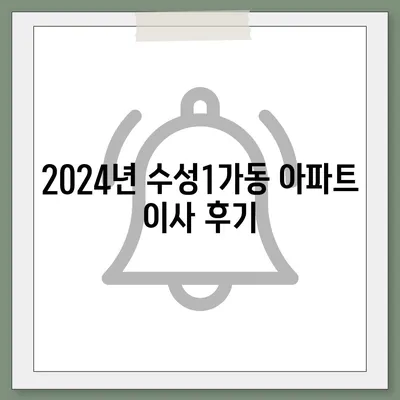 2024년 수성1가동 아파트 이사 후기